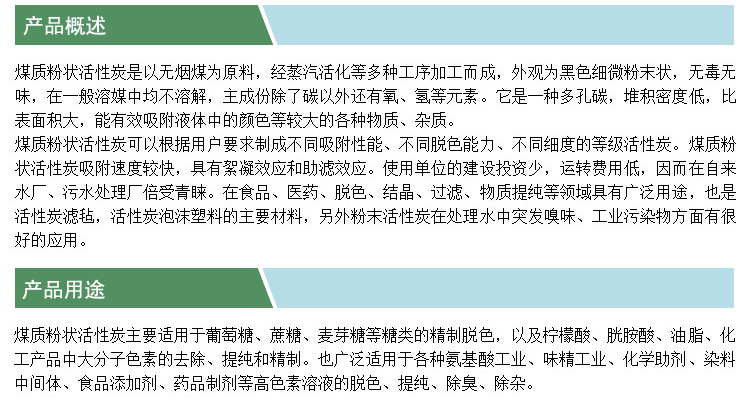 产品概述

煤质粉状活性炭是以无烟煤为原料，经蒸汽活化等多种工序加工而成，外观为黑色细微粉末状，无毒无味，在一般溶媒中均不溶解，主成份除了碳以外还有氧、氢等元素。它是一种多孔碳，堆积密度低，比表面积大，能有效吸附液体中的颜色等较大的各种物质、杂质。

煤质粉状活性炭可以根据用户要求制成不同吸附性能、不同脱色能力、不同细度的等级活性炭。煤质粉状活性炭吸附速度较快，具有絮凝效应和助滤效应。使用单位的建设投资少，运转费用低，因而在自来水厂、污水处理厂倍受青睐。在食品、医药、脱色、结晶、过滤、物质提纯等领域具有广泛用途，也是活性炭滤毡，活性炭泡沫塑料的主要材料，另外粉末活性炭在处理水中突发嗅味、工业污染物方面有很好的应用。

产品用途

煤质粉状活性炭主要适用于葡萄糖、蔗糖、麦芽糖等糖类的精制脱色，以及柠檬酸、胱胺酸、油脂、化工产品中大分子色素的去除、提纯和精制。也广泛适用于各种氨基酸工业、味精工业、化学助剂、染料中间体、食品添加剂、药品制剂等高色素溶液的脱色、提纯、除臭、除杂。